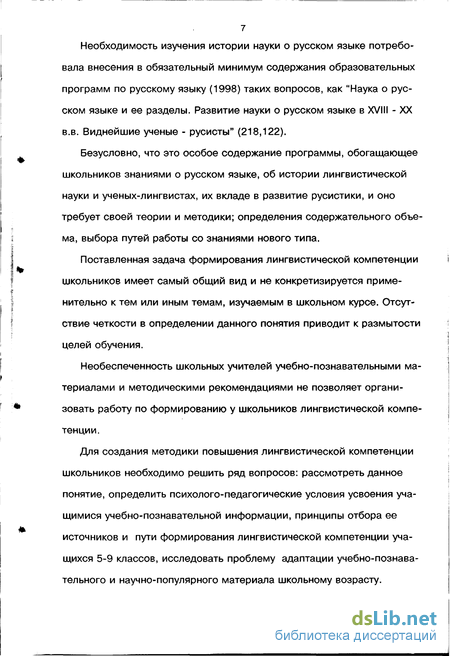 7

Необходимость изучения истории науки о русском языке потребовала внесения в обязательный минимум содержания образовательных программ по русскому языку (1998) таких вопросов, как "Наука о русском языке и ее разделы. Развитие науки о русском языке в XVIII - XX в.в. Виднейшие ученые - русисты" (218,122).

Безусловно, что это особое содержание программы, обогащающее школьников знаниями о русском языке, об истории лингвистической науки и ученых-лингвистах, их вкладе в развитие русистики, и оно требует своей теории и методики; определения содержательного объема, выбора путей работы со знаниями нового типа.

Поставленная задача формирования лингвистической компетенции школьников имеет самый общий вид и не конкретизируется применительно к тем или иным темам, изучаемым в школьном курсе. Отсутствие четкости в определении данного понятия приводит к размытости целей обучения.

Необеспеченность школьных учителей учебно-познавательными материалами и методическими рекомендациями не позволяет организовать работу по формированию у школьников лингвистической компетенции.

Для создания методики повышения лингвистической компетенции школьников необходимо решить ряд вопросов: рассмотреть данное понятие, определить психолого-педагогические условия усвоения учащимися учебно-познавательной информации, принципы отбора ее источников и пути формирования лингвистической компетенции учащихся 5-9 классов, исследовать проблему адаптации учебно-познавательного и научно-популярного материала школьному возрасту.

dsLib.net
библиотека диссертаций